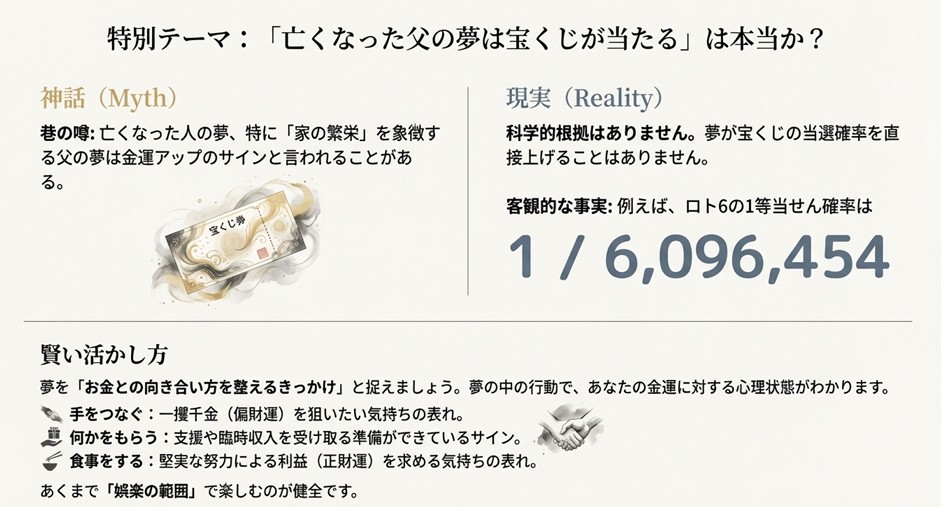 特別テーマ：「亡くなった父の夢は宝くじが当たる」は本当か？

神話（Myth）

巷の噂: 亡くなった人の夢、特に「家の繁栄」を象徴する父の夢は金運アップのサインと言われることがある。

宝くじ券

現実（Reality）

科学的根拠はありません。夢が宝くじの当選確率を直接上げることはありません。

客観的な事実: 例えば、ロト6の1等当せん確率は

1 / 6,096,454

賢い活かし方

夢を「お金との向き合い方を整えるきっかけ」と捉えましょう。夢の中の行動で、あなたの金運に対する心理状態がわかります。

手をつなぐ：一攫千金（偏財運）を狙いたい気持ちの表れ。

何かをもらう：支援や臨時収入を受け取る準備ができているサイン。

食事をする：堅実な努力による利益（正財運）を求める気持ちの表れ。

あくまで「娯楽の範囲」で楽しむのが健全です。